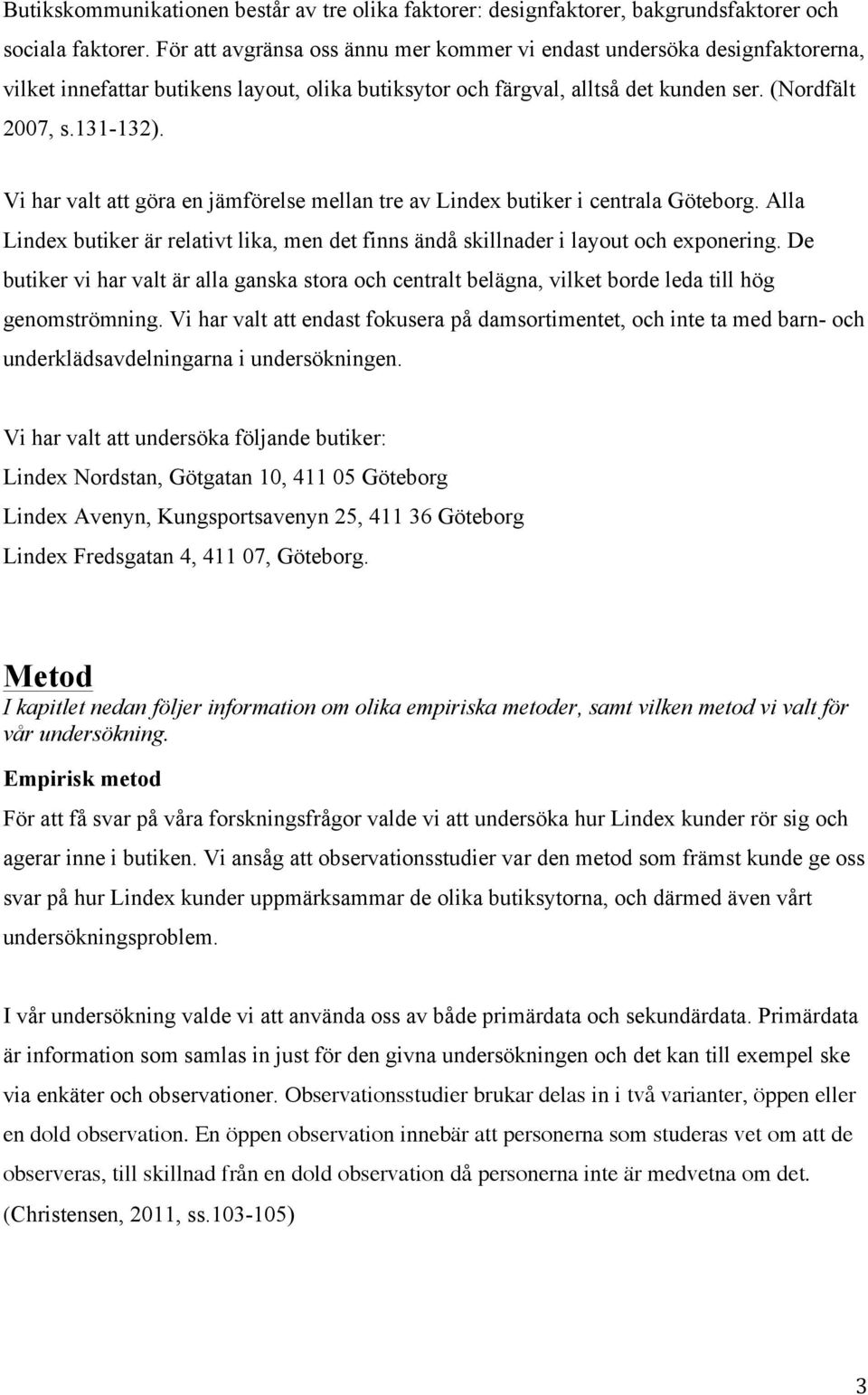 Butikskommunikationen består av tre olika faktorer: designfaktorer, bakgrundsfaktorer och sociala faktorer. För att avgränsa oss ännu mer kommer vi endast undersöka designfaktorerna, vilket innefattar butikens layout, olika butiksytor och färgval, alltså det kunden ser. (Nordfält 2007, s.131-132).

Vi har valt att göra en jämförelse mellan tre av Lindex butiker i centrala Göteborg. Alla Lindex butiker är relativt lika, men det finns ändå skillnader i layout och exponering. De butiker vi har valt är alla ganska stora och centralt belägna, vilket borde leda till hög genomströmning. Vi har valt att endast fokusera på damsortimentet, och inte ta med barn- och underklädsavdelningarna i undersökningen.

Vi har valt att undersöka följande butiker:
Lindex Nordstan, Götgatan 10, 411 05 Göteborg
Lindex Avenyn, Kungsportsavenyn 25, 411 36 Göteborg
Lindex Fredsgatan 4, 411 07, Göteborg.

Metod
I kapitlet nedan följer information om olika empiriska metoder, samt vilken metod vi valt för vår undersökning.

Empirisk metod
För att få svar på våra forskningsfrågor valde vi att undersöka hur Lindex kunder rör sig och agerar inne i butiken. Vi ansåg att observationsstudier var den metod som främst kunde ge oss svar på hur Lindex kunder uppmärksammar de olika butiksytorna, och därmed även vårt undersökningsproblem.

I vår undersökning valde vi att använda oss av både primärdata och sekundärdata. Primärdata är information som samlas in just för den givna undersökningen och det kan till exempel ske via enkäter och observationer. Observationsstudier brukar delas in i två varianter, öppen eller en dold observation. En öppen observation innebär att personerna som studeras vet om att de observeras, till skillnad från en dold observation då personerna inte är medvetna om det. (Christensen, 2011, ss.103-105)

3